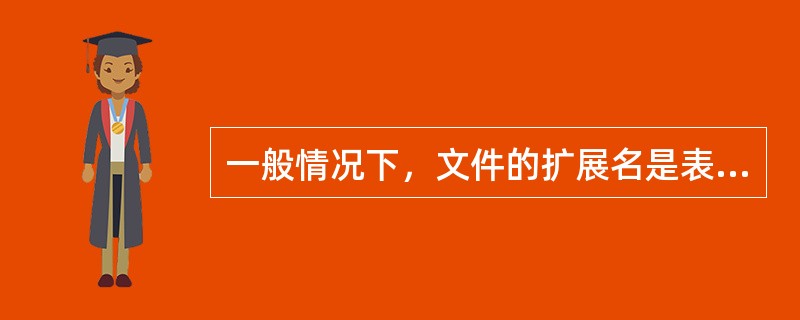 一般情况下，文件的扩展名是表...